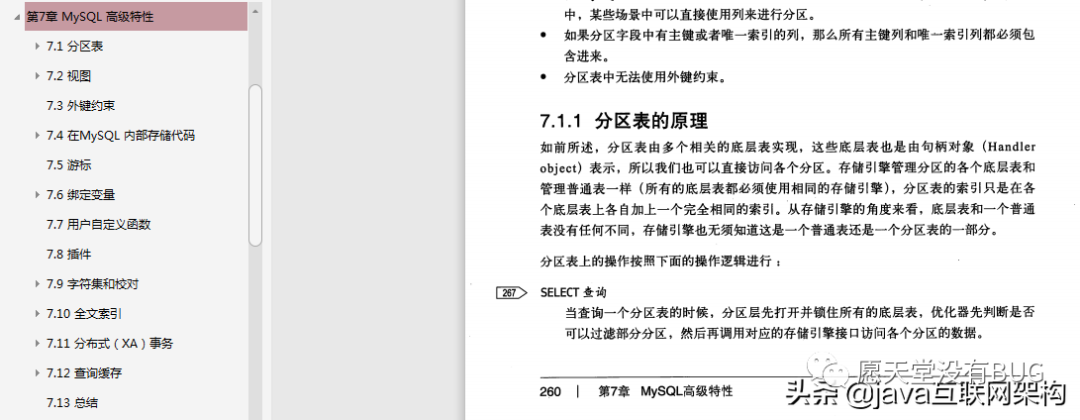 第7章 MySQL 高级特性
7.1 分区表
7.2 视图
7.3 外键约束
7.4 在MySQL 内部存储代码
7.5 游标
7.6 绑定变量
7.7 用户自定义函数
7.8 插件
7.9 字符集和校对
7.10 全文索引
7.11 分布式（XA）事务
7.12 查询缓存
7.13 总结

中，某些场景中可以直接使用列来进行分区。

• 如果分区字段中有主键或者唯一索引的列，那么所有主键列和唯一索引列都必须包含进来。

• 分区表中无法使用外键约束。

7.1.1 分区表的原理

如前所述，分区表由多个相关的底层表实现，这些底层表也是由句柄对象（Handler object）表示，所以我们也可以直接访问各个分区。存储引擎管理分区的各个底层表和管理普通表一样（所有的底层表都必须使用相同的存储引擎），分区表的索引只是在各个底层表上各自加上一个完全相同的索引。从存储引擎的角度来看，底层表和一个普通表没有任何不同，存储引擎也无须知道这是一个普通表还是一个分区表的一部分。

分区表上的操作按照下面的操作逻辑进行：

267 SELECT 查询
当查询一个分区表的时候，分区层先打开并锁住所有的底层表，优化器先判断是否可以过滤部分分区，然后再调用对应的存储引擎接口访问各个分区的数据。

260 | 第7章 MySQL高级特性

愿天堂没有BUG
头条 @java互联网架构